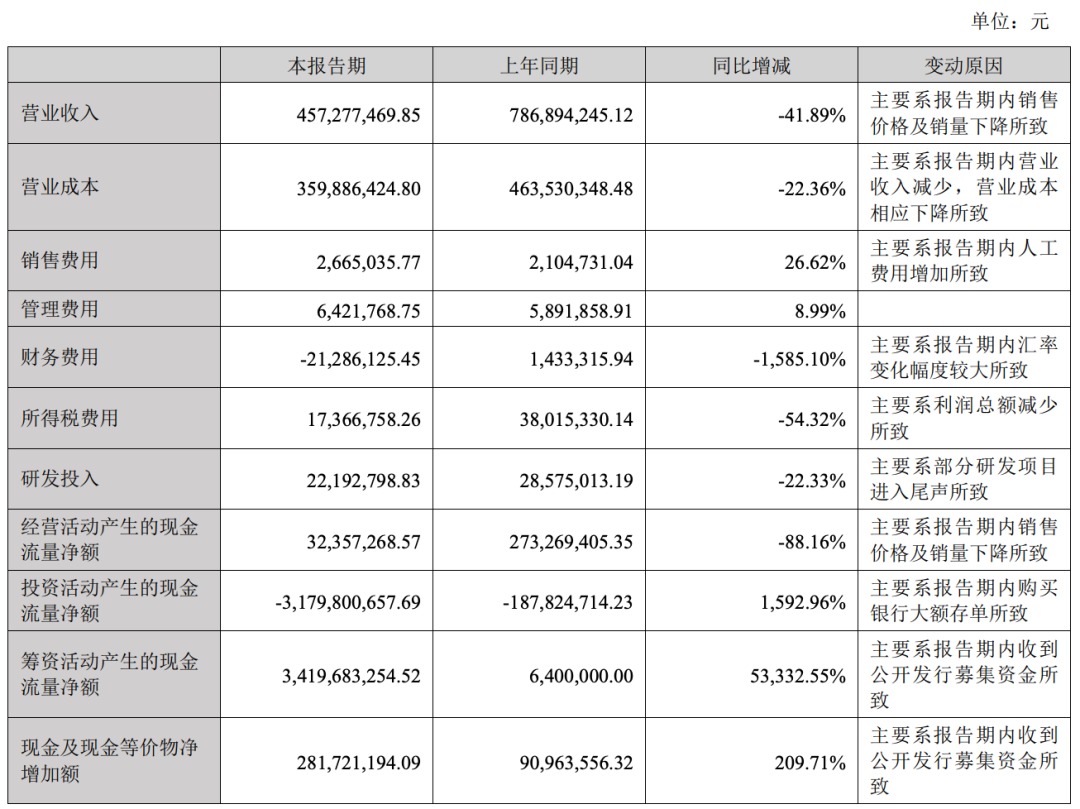 单位：元

| | 本报告期 | 上年同期 | 同比增减 | 变动原因 |
|---|---|---|---|---|
| 营业收入 | 457,277,469.85 | 786,894,245.12 | -41.89% | 主要系报告期内销售价格及销量下降所致 |
| 营业成本 | 359,886,424.80 | 463,530,348.48 | -22.36% | 主要系报告期内营业收入减少，营业成本相应下降所致 |
| 销售费用 | 2,665,035.77 | 2,104,731.04 | 26.62% | 主要系报告期内人工费用增加所致 |
| 管理费用 | 6,421,768.75 | 5,891,858.91 | 8.99% | |
| 财务费用 | -21,286,125.45 | 1,433,315.94 | -1,585.10% | 主要系报告期内汇率变化幅度较大所致 |
| 所得税费用 | 17,366,758.26 | 38,015,330.14 | -54.32% | 主要系利润总额减少所致 |
| 研发投入 | 22,192,798.83 | 28,575,013.19 | -22.33% | 主要系部分研发项目进入尾声所致 |
| 经营活动产生的现金流量净额 | 32,357,268.57 | 273,269,405.35 | -88.16% | 主要系报告期内销售价格及销量下降所致 |
| 投资活动产生的现金流量净额 | -3,179,800,657.69 | -187,824,714.23 | 1,592.96% | 主要系报告期内购买银行大额存单所致 |
| 筹资活动产生的现金流量净额 | 3,419,683,254.52 | 6,400,000.00 | 53,332.55% | 主要系报告期内收到公开发行募集资金所致 |
| 现金及现金等价物净增加额 | 281,721,194.09 | 90,963,556.32 | 209.71% | 主要系报告期内收到公开发行募集资金所致 |